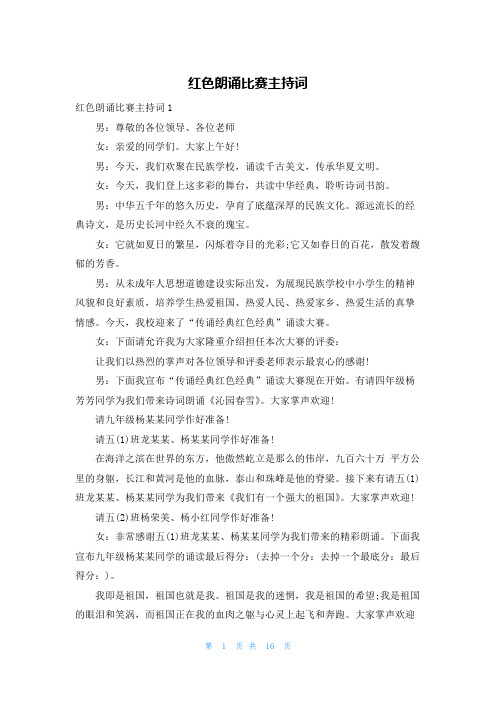 红色朗诵比赛主持词

红色朗诵比赛主持词 1

男：尊敬的各位领导、各位老师

女：亲爱的同学们。大家上午好！

男：今天，我们欢聚在民族学校，诵读千古美文，传承华夏文明。

女：今天，我们登上这多彩的舞台，共读中华经典，聆听诗词书韵。

男：中华五千年的悠久历史，孕育了底蕴深厚的民族文化。源远流长的经典诗文，是历史长河中经久不衰的瑰宝。

女：它就如夏日的繁星，闪烁着夺目的光彩;它又如春日的百花，散发着馥郁的芳香。

男：从未成年人思想道德建设实际出发，为展现民族学校中小学生的精神风貌和良好素质，培养学生热爱祖国、热爱人民、热爱家乡、热爱生活的真挚情感。今天，我校迎来了“传诵经典红色经典”诵读大赛。

女：下面请允许我为大家隆重介绍担任本次大赛的评委：

让我们以热烈的掌声对各位领导和评委老师表示最衷心的感谢！

男：下面我宣布“传诵经典红色经典”诵读大赛现在开始。有请四年级杨芳芳同学为我们带来诗词朗诵《沁园春雪》。大家掌声欢迎！

请九年级杨某某同学作好准备！

请五(1)班龙某某、杨某某同学作好准备！

在海洋之滨在世界的东方，他傲然屹立是那么的伟岸，九百六十万 平方公里的身躯，长江和黄河是他的血脉，泰山和珠峰是他的脊梁。接下来有请五(1)班龙某某、杨某某同学为我们带来《我们有一个强大的祖国》。大家掌声欢迎！

请五(2)班杨荣美、杨小红同学作好准备！

女：非常感谢五(1)班龙某某、杨某某同学为我们带来的精彩朗诵。下面我宣布九年级杨某某同学的诵读最后得分：(去掉一个分：去掉一个最底分：最后得分：)。

我即是祖国，祖国也就是我。祖国是我的迷惘，我是祖国的希望;我是祖国的眼泪和笑涡，而祖国正在我的血肉之躯与心灵上起飞和奔跑。大家掌声欢迎

第 1 页 共 16 页